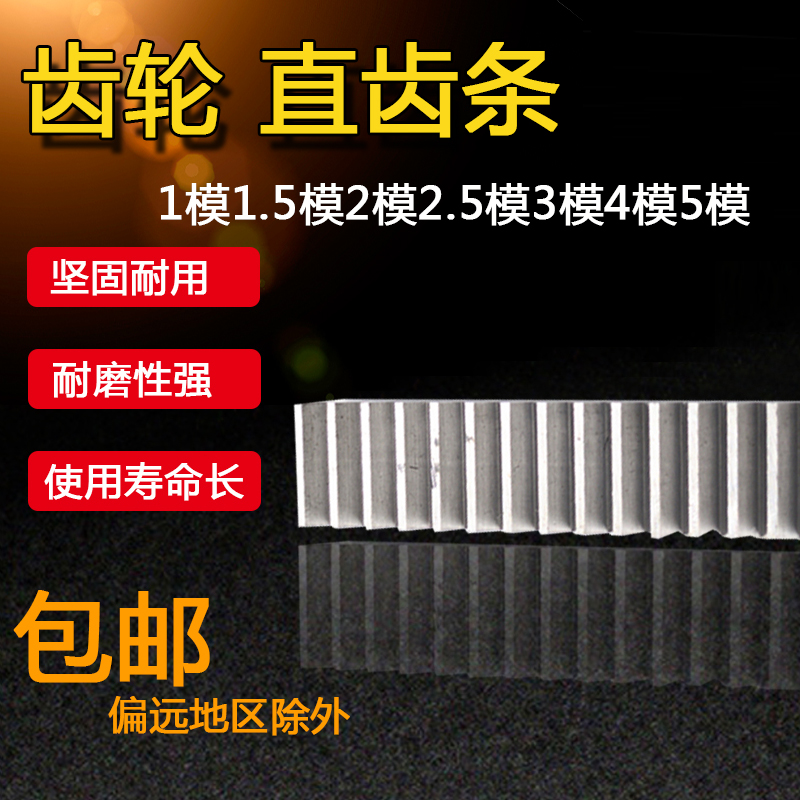 齿轮 直齿条

1模1.5模2模2.5模3模4模5模

坚固耐用

耐磨性强

使用寿命长

包邮

偏远地区除外